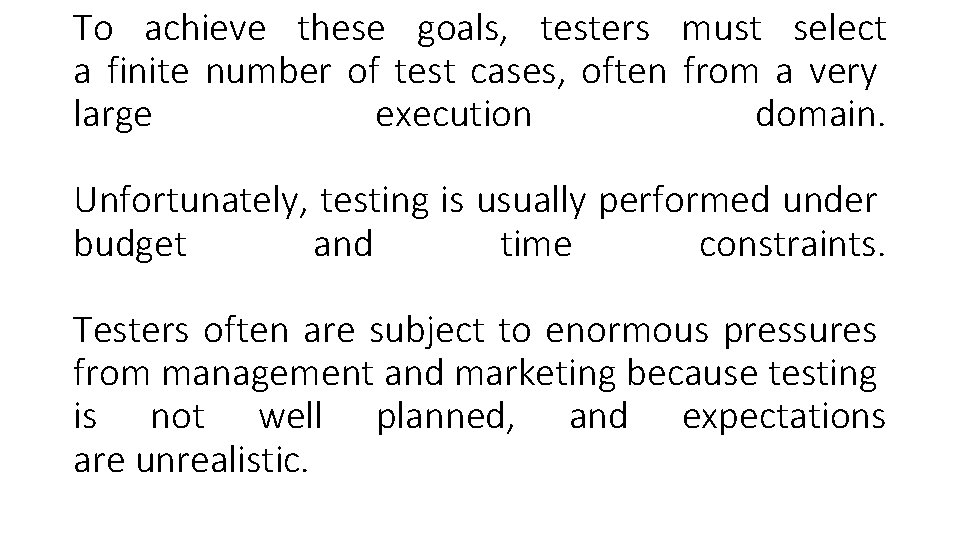 To achieve these goals, testers must select a finite number of test cases, often from a very large execution domain.

Unfortunately, testing is usually performed under budget and time constraints.

Testers often are subject to enormous pressures from management and marketing because testing is not well planned, and expectations are unrealistic.